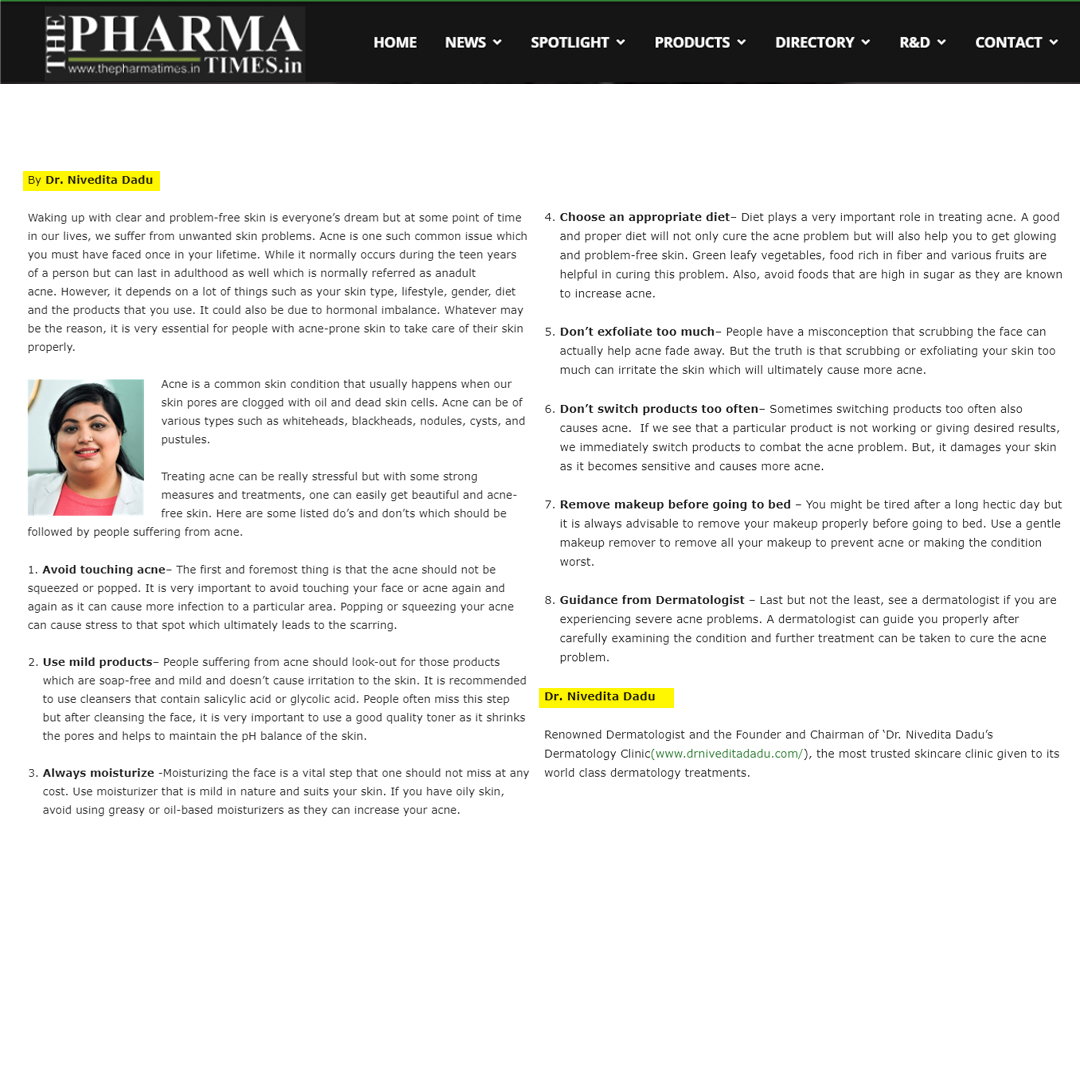 THE PHARMA TIMES.in
www.thepharmatimes.in

HOME NEWS SPOTLIGHT PRODUCTS DIRECTORY R&D CONTACT

By Dr. Nivedita Dadu

Waking up with clear and problem-free skin is everyone's dream but at some point of time in our lives, we suffer from unwanted skin problems. Acne is one such common issue which you must have faced once in your lifetime. While it normally occurs during the teen years of a person but can last in adulthood as well which is normally referred as anadult acne. However, it depends on a lot of things such as your skin type, lifestyle, gender, diet and the products that you use. It could also be due to hormonal imbalance. Whatever may be the reason, it is very essential for people with acne-prone skin to take care of their skin properly.

Acne is a common skin condition that usually happens when our skin pores are clogged with oil and dead skin cells. Acne can be of various types such as whiteheads, blackheads, nodules, cysts, and pustules.

Treating acne can be really stressful but with some strong measures and treatments, one can easily get beautiful and acne-free skin. Here are some listed do's and don'ts which should be followed by people suffering from acne.

1. Avoid touching acne– The first and foremost thing is that the acne should not be squeezed or popped. It is very important to avoid touching your face or acne again and again as it can cause more infection to a particular area. Popping or squeezing your acne can cause stress to that spot which ultimately leads to the scarring.

2. Use mild products– People suffering from acne should look-out for those products which are soap-free and mild and doesn't cause irritation to the skin. It is recommended to use cleansers that contain salicylic acid or glycolic acid. People often miss this step but after cleansing the face, it is very important to use a good quality toner as it shrinks the pores and helps to maintain the pH balance of the skin.

3. Always moisturize -Moisturizing the face is a vital step that one should not miss at any cost. Use moisturizer that is mild in nature and suits your skin. If you have oily skin, avoid using greasy or oil-based moisturizers as they can increase your acne.

4. Choose an appropriate diet– Diet plays a very important role in treating acne. A good and proper diet will not only cure the acne problem but will also help you to get glowing and problem-free skin. Green leafy vegetables, food rich in fiber and various fruits are helpful in curing this problem. Also, avoid foods that are high in sugar as they are known to increase acne.

5. Don't exfoliate too much– People have a misconception that scrubbing the face can actually help acne fade away. But the truth is that scrubbing or exfoliating your skin too much can irritate the skin which will ultimately cause more acne.

6. Don't switch products too often– Sometimes switching products too often also causes acne. If we see that a particular product is not working or giving desired results, we immediately switch products to combat the acne problem. But, it damages your skin as it becomes sensitive and causes more acne.

7. Remove makeup before going to bed – You might be tired after a long hectic day but it is always advisable to remove your makeup properly before going to bed. Use a gentle makeup remover to remove all your makeup to prevent acne or making the condition worst.

8. Guidance from Dermatologist – Last but not the least, see a dermatologist if you are experiencing severe acne problems. A dermatologist can guide you properly after carefully examining the condition and further treatment can be taken to cure the acne problem.

Dr. Nivedita Dadu

Renowned Dermatologist and the Founder and Chairman of 'Dr. Nivedita Dadu's Dermatology Clinic(www.drniveditadadu.com/), the most trusted skincare clinic given to its world class dermatology treatments.